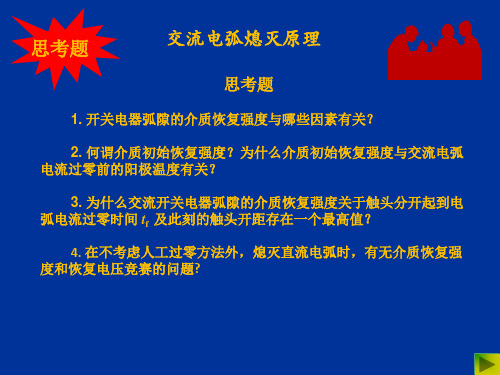 思考题

交流电弧熄灭原理

思考题

1. 开关电器弧隙的介质恢复强度与哪些因素有关?

2. 何谓介质初始恢复强度？为什么介质初始恢复强度与交流电弧电流过零前的阳极温度有关?

3. 为什么交流开关电器弧隙的介质恢复强度关于触头分开起到电弧电流过零时间 $t_f$ 及此刻的触头开距存在一个最高值？

4. 在不考虑人工过零方法外，熄灭直流电弧时，有无介质恢复强度和恢复电压竞赛的问题?